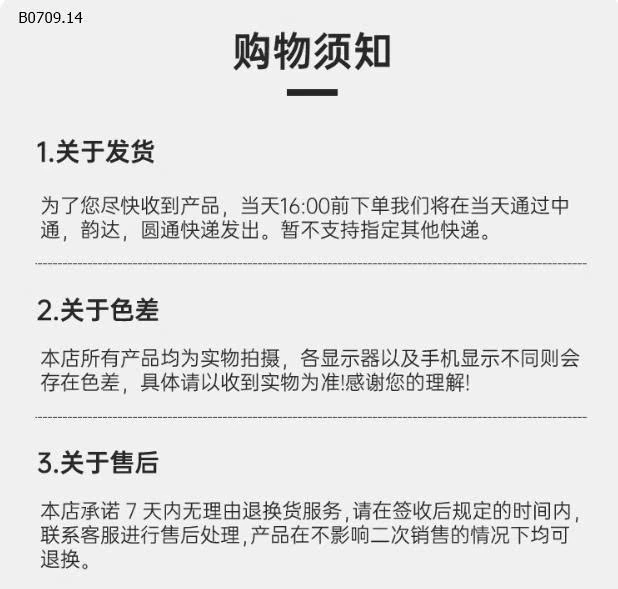 B0709.14

购物须知

1.关于发货

为了您尽快收到产品，当天16:00前下单我们将在当天通过中通，韵达，圆通快递发出。暂不支持指定其他快递。

2.关于色差

本店所有产品均为实物拍摄，各显示器以及手机显示不同则会存在色差，具体请以收到实物为准!感谢您的理解!

3.关于售后

本店承诺7天内无理由退换货服务，请在签收后规定的时间内，联系客服进行售后处理，产品在不影响二次销售的情况下均可退换。